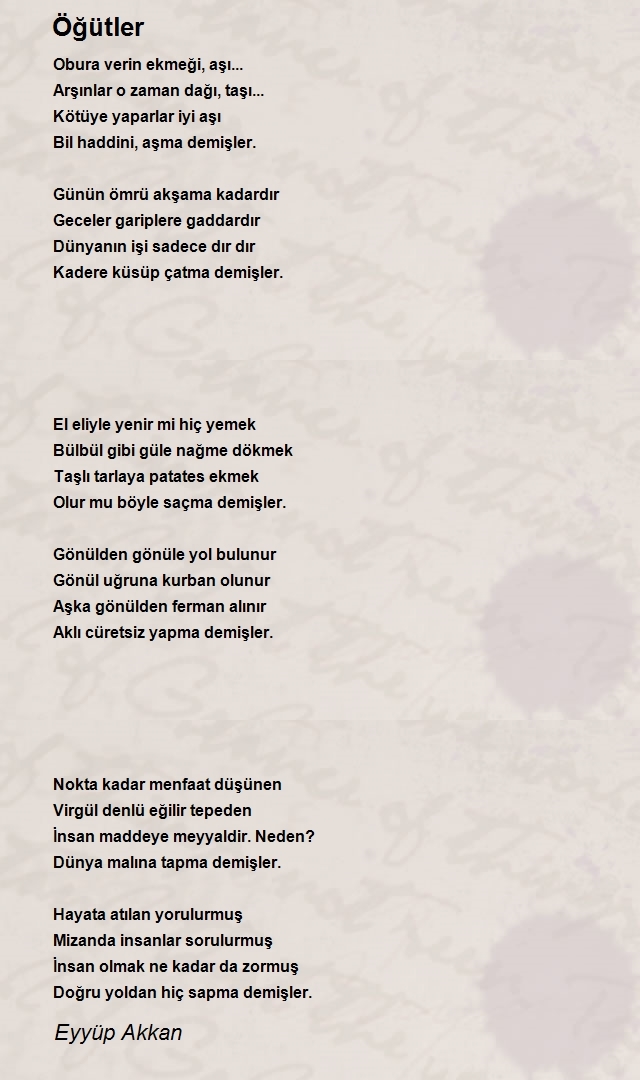 Öğütler

Obura verin ekmeği, aşı...
Arşınlar o zaman dağı, taşı...
Kötüye yaparlar iyi aşı
Bil haddini, aşma demişler.

Günün ömrü akşama kadardır
Geceler gariplere gaddardır
Dünyanın işi sadece dır dır
Kadere küsüp çatma demişler.

El eliyle yenir mi hiç yemek
Bülbül gibi güle nağme dökmek
Taşlı tarlaya patates ekmek
Olur mu böyle saçma demişler.

Gönülden gönüle yol bulunur
Gönül uğruna kurban olunur
Aşka gönülden ferman alınır
Aklı cüretsiz yapma demişler.

Nokta kadar menfaat düşünen
Virgül denlü eğilir tepeden
İnsan maddeye meyyaldir. Neden?
Dünya malına tapma demişler.

Hayata atılan yorulurmuş
Mizanda insanlar sorulurmuş
İnsan olmak ne kadar da zormuş
Doğru yoldan hiç sapma demişler.

Eyyüp Akkan